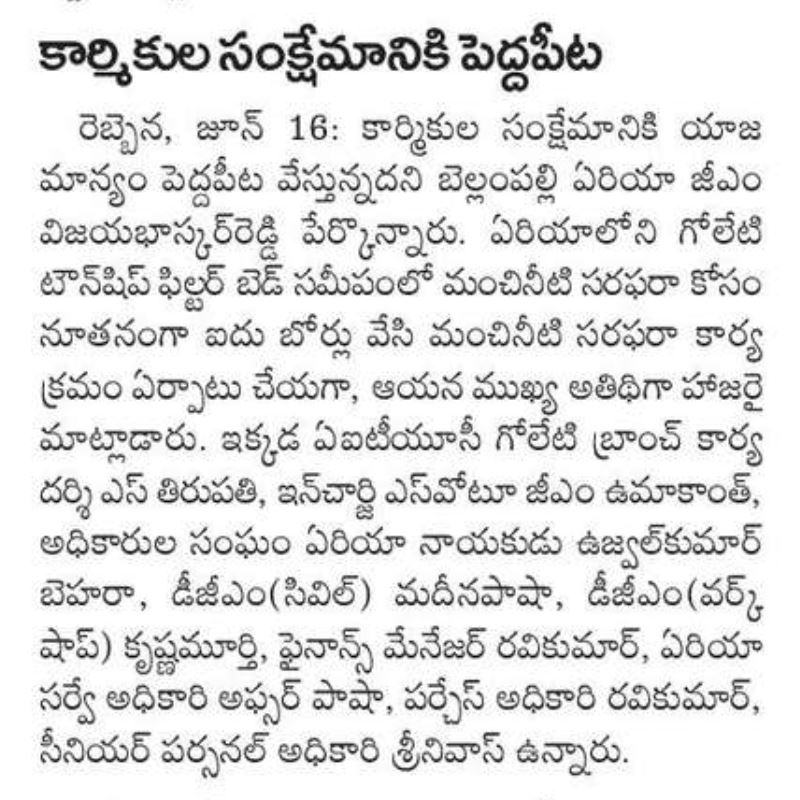 కార్మికుల సంక్షేమానికి పెద్దపీట

రెబ్బెన, జూన్ 16: కార్మికుల సంక్షేమానికి యాజమాన్యం పెద్దపీట వేస్తున్నదని బెల్లంపల్లి ఏరియా జీఎం విజయభాస్కర్‌రెడ్డి పేర్కొన్నారు. ఏరియాలోని గోలేటి టౌన్‌షిప్ ఫిల్టర్ బెడ్ సమీపంలో మంచినీటి సరఫరా కోసం నూతనంగా ఐదు బోర్లు వేసి మంచినీటి సరఫరా కార్యక్రమం ఏర్పాటు చేయగా, ఆయన ముఖ్య అతిథిగా హాజరై మాట్లాడారు. ఇక్కడ ఏఐటీయూసీ గోలేటి బ్రాంచ్ కార్యదర్శి ఎస్ తిరుపతి, ఇన్‌చార్జి ఎస్‌వోటూ జీఎం ఉమాకాంత్, అధికారుల సంఘం ఏరియా నాయకుడు ఉజ్వల్‌కుమార్ బెహరా, డీజీఎం(సివిల్) మదీనపాషా, డీజీఎం(వర్క్ షాప్) కృష్ణమూర్తి, ఫైనాన్స్ మేనేజర్ రవికుమార్, ఏరియా సర్వే అధికారి అఫ్సర్ పాషా, పర్చేస్ అధికారి రవికుమార్, సీనియర్ పర్సనల్ అధికారి శ్రీనివాస్ ఉన్నారు.